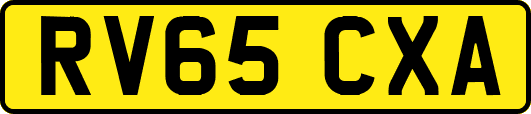 RV65 CXA